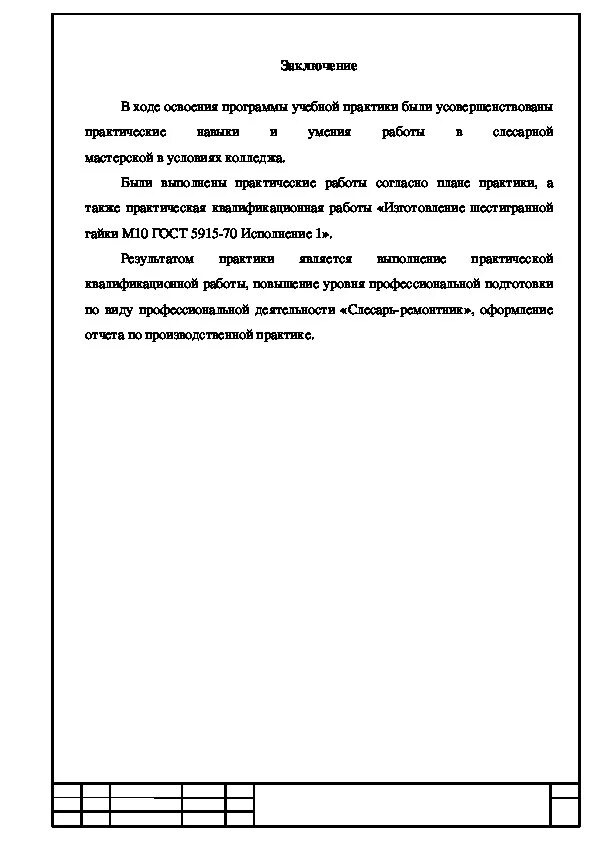 Заключение

В ходе освоения программы учебной практики были усовершенствованы практические навыки и умения работы в слесарной мастерской в условиях колледжа.

Были выполнены практические работы согласно плане практики, а также практическая квалификационная работы «Изготовление шестигранной гайки М10 ГОСТ 5915-70 Исполнение 1».

Результатом практики является выполнение практической квалификационной работы, повышение уровня профессиональной подготовки по виду профессиональной деятельности «Слесарь-ремонтник», оформление отчета по производственной практике.